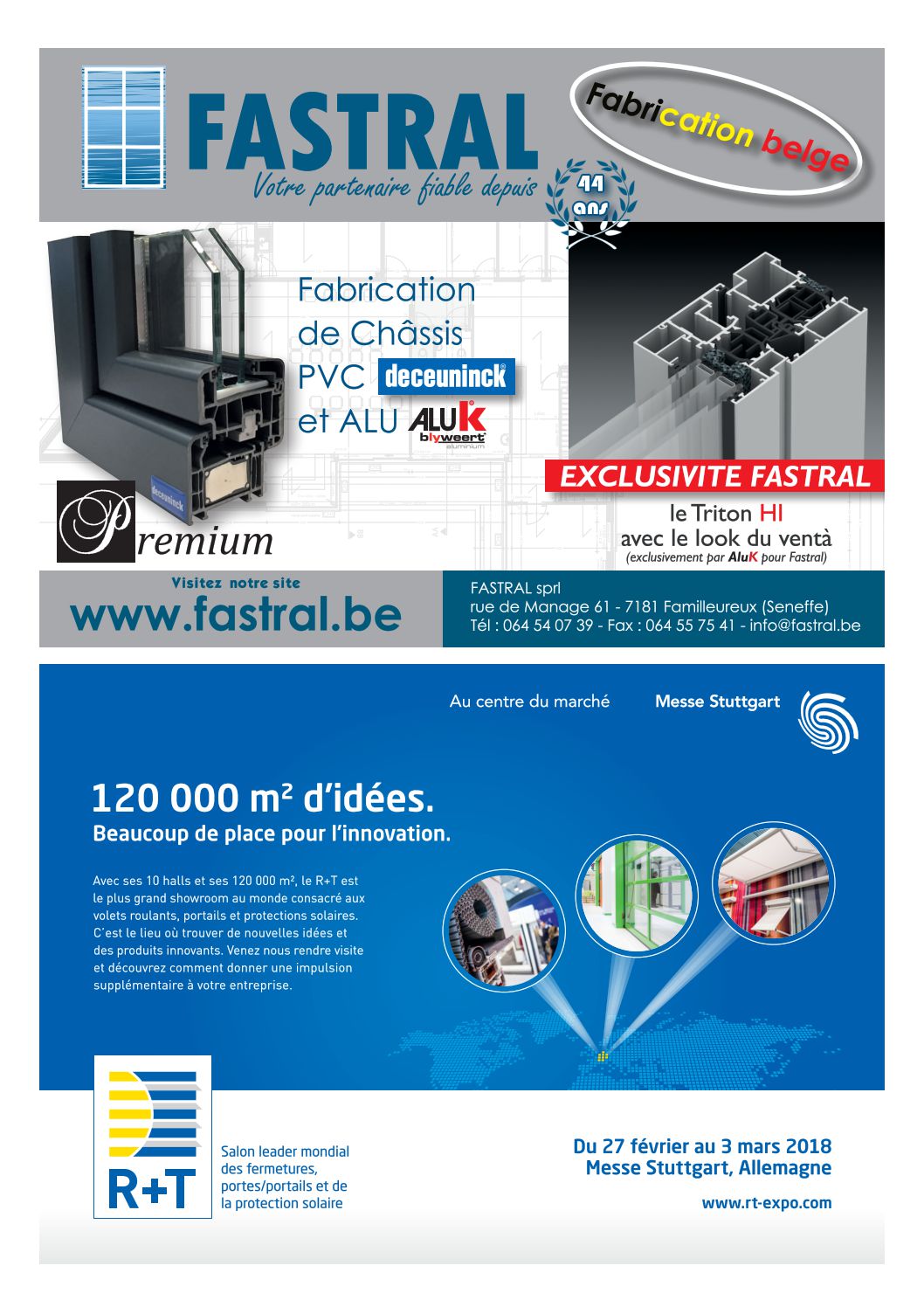 FASTRAL
Votre partenaire fiable depuis
44 ans

Fabrication belge

Fabrication de Châssis PVC deceuninck et ALU ALUK blyweert aluminium

deceuninck

Premium

EXCLUSIVITE FASTRAL
le Triton HI
avec le look du ventà
(exclusivement par AluK pour Fastral)

Visitez notre site
www.fastral.be

FASTRAL sprl
rue de Manage 61 - 7181 Familleureux (Seneffe)
Tél : 064 54 07 39 - Fax : 064 55 75 41 - info@fastral.be

Au centre du marché
Messe Stuttgart

120 000 m² d'idées.
Beaucoup de place pour l'innovation.

Avec ses 10 halls et ses 120 000 m², le R+T est le plus grand showroom au monde consacré aux volets roulants, portails et protections solaires. C'est le lieu où trouver de nouvelles idées et des produits innovants. Venez nous rendre visite et découvrez comment donner une impulsion supplémentaire à votre entreprise.

R+T

Salon leader mondial des fermetures, portes/portails et de la protection solaire

Du 27 février au 3 mars 2018
Messe Stuttgart, Allemagne

www.rt-expo.com